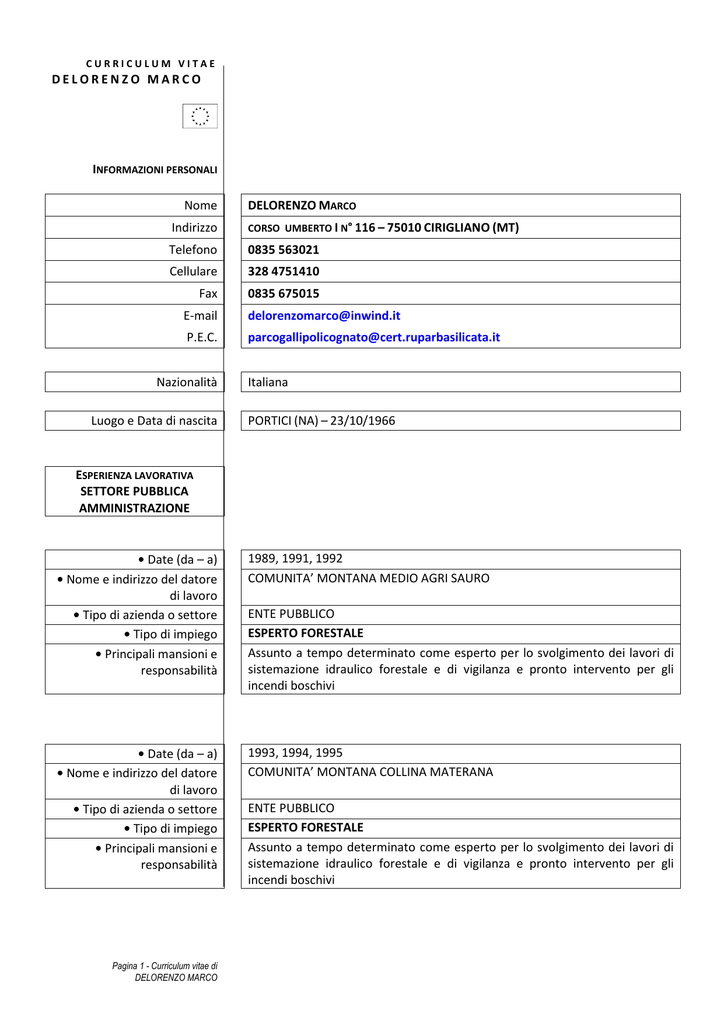 CURRICULUM VITAE
DELORENZO MARCO

INFORMAZIONI PERSONALI

Nome DELORENZO MARCO
Indirizzo CORSO UMBERTO I N° 116 – 75010 CIRIGLIANO (MT)
Telefono 0835 563021
Cellulare 328 4751410
Fax 0835 675015
E-mail delorenzomarco@inwind.it
P.E.C. parcogallipolicognato@cert.ruparbasilicata.it

Nazionalità Italiana

Luogo e Data di nascita PORTICI (NA) – 23/10/1966

ESPERIENZA LAVORATIVA
SETTORE PUBBLICA AMMINISTRAZIONE

• Date (da – a) 1989, 1991, 1992
• Nome e indirizzo del datore di lavoro COMUNITA' MONTANA MEDIO AGRI SAURO
• Tipo di azienda o settore ENTE PUBBLICO
• Tipo di impiego ESPERTO FORESTALE
• Principali mansioni e responsabilità Assunto a tempo determinato come esperto per lo svolgimento dei lavori di sistemazione idraulico forestale e di vigilanza e pronto intervento per gli incendi boschivi

• Date (da – a) 1993, 1994, 1995
• Nome e indirizzo del datore di lavoro COMUNITA' MONTANA COLLINA MATERANA
• Tipo di azienda o settore ENTE PUBBLICO
• Tipo di impiego ESPERTO FORESTALE
• Principali mansioni e responsabilità Assunto a tempo determinato come esperto per lo svolgimento dei lavori di sistemazione idraulico forestale e di vigilanza e pronto intervento per gli incendi boschivi

Pagina 1 - Curriculum vitae di
DELORENZO MARCO